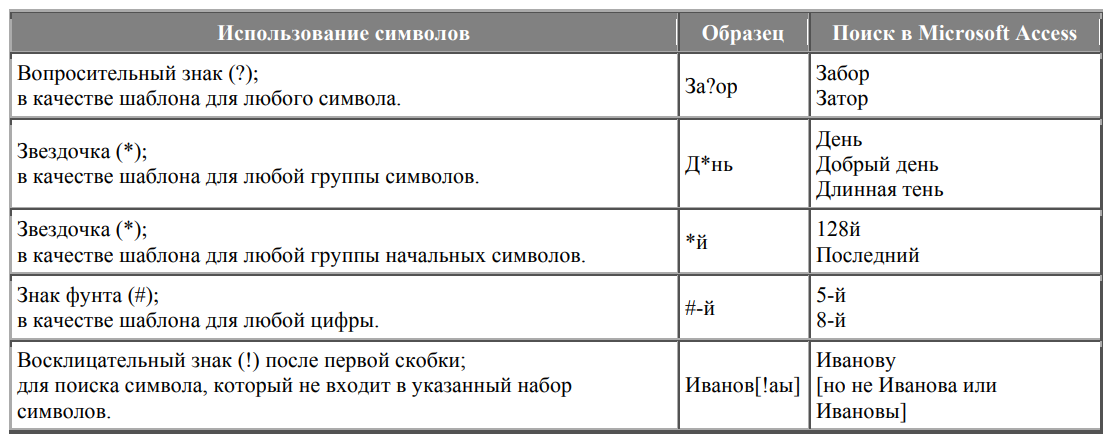 | Использование символов | Образец | Поиск в Microsoft Access |
|---|---|---|
| Вопросительный знак (?); в качестве шаблона для любого символа. | За?ор | Забор Затор |
| Звездочка (*); в качестве шаблона для любой группы символов. | Д*нь | День Добрый день Длинная тень |
| Звездочка (*); в качестве шаблона для любой группы начальных символов. | *й | 128й Последний |
| Знак фунта (#); в качестве шаблона для любой цифры. | #-й | 5-й 8-й |
| Восклицательный знак (!) после первой скобки; для поиска символа, который не входит в указанный набор символов. | Иванов[!аы] | Иванову [но не Иванова или Ивановы] |